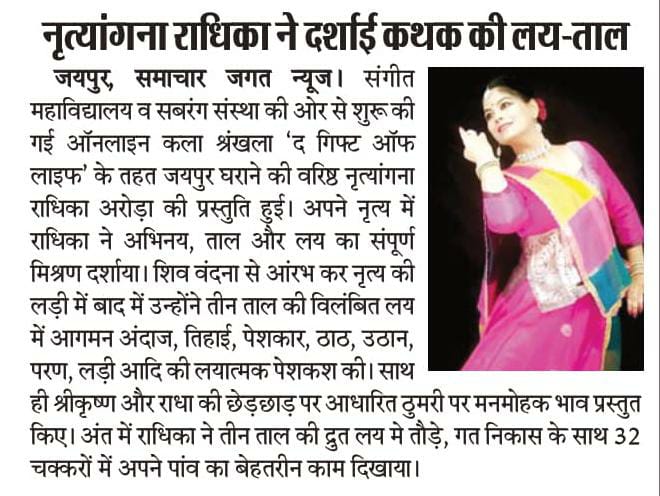 नृत्यांगना राधिका ने दर्शाई कथक की लय-ताल

जयपुर, समाचार जगत न्यूज। संगीत महाविद्यालय व सबरंग संस्था की ओर से शुरू की गई ऑनलाइन कला श्रंखला 'द गिफ्ट ऑफ लाइफ' के तहत जयपुर घराने की वरिष्ठ नृत्यांगना राधिका अरोड़ा की प्रस्तुति हुई। अपने नृत्य में राधिका ने अभिनय, ताल और लय का संपूर्ण मिश्रण दर्शाया। शिव वंदना से आंरभ कर नृत्य की लड़ी में बाद में उन्होंने तीन ताल की विलंबित लय में आगमन अंदाज, तिहाई, पेशकार, ठाठ, उठान, परण, लड़ी आदि की लयात्मक पेशकश की। साथ ही श्रीकृष्ण और राधा की छेड़छाड़ पर आधारित ठुमरी पर मनमोहक भाव प्रस्तुत किए। अंत में राधिका ने तीन ताल की द्रुत लय मे तौड़े, गत निकास के साथ 32 चक्करों में अपने पांव का बेहतरीन काम दिखाया।